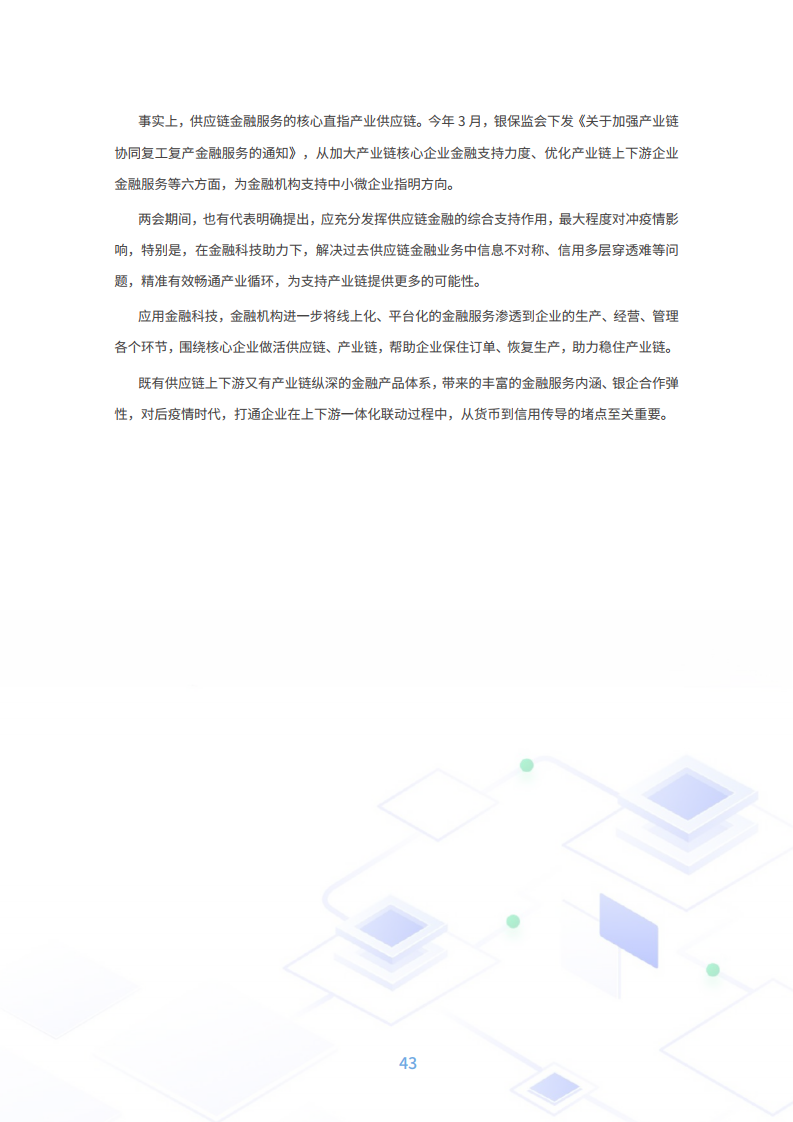 事实上，供应链金融服务的核心直指产业供应链。今年 3 月，银保监会下发《关于加强产业链协同复工复产金融服务的通知》，从加大产业链核心企业金融支持力度、优化产业链上下游企业金融服务等六方面，为金融机构支持中小微企业指明方向。

两会期间，也有代表明确提出，应充分发挥供应链金融的综合支持作用，最大程度对冲疫情影响，特别是，在金融科技助力下，解决过去供应链金融业务中信息不对称、信用多层穿透难等问题，精准有效畅通产业循环，为支持产业链提供更多的可能性。

应用金融科技，金融机构进一步将线上化、平台化的金融服务渗透到企业的生产、经营、管理各个环节，围绕核心企业做活供应链、产业链，帮助企业保住订单、恢复生产，助力稳住产业链。

既有供应链上下游又有产业链纵深的金融产品体系，带来的丰富的金融服务内涵、银企合作弹性，对后疫情时代，打通企业在上下游一体化联动过程中，从货币到信用传导的堵点至关重要。

43